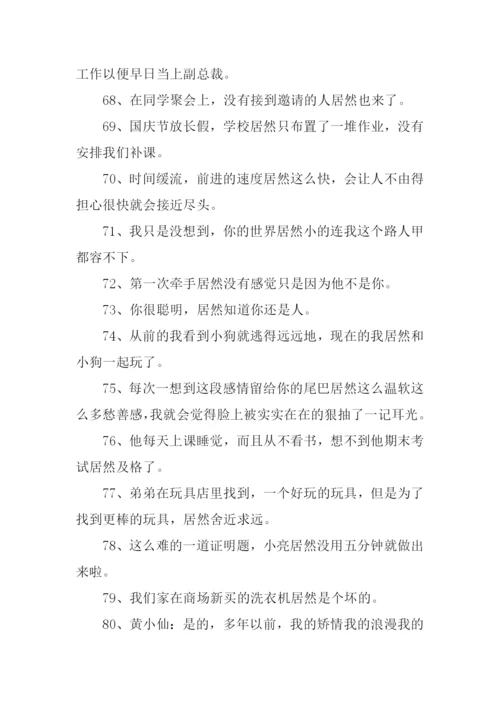 工作以便早日当上副总裁。

68、在同学聚会上，没有接到邀请的人居然也来了。

69、国庆节放长假，学校居然只布置了一堆作业，没有安排我们补课。

70、时间缓流，前进的速度居然这么快，会让人不由得担心很快就会接近尽头。

71、我只是没想到，你的世界居然小的连我这个路人甲都容不下。

72、第一次牵手居然没有感觉只是因为他不是你。

73、你很聪明，居然知道你还是人。

74、从前的我看到小狗就逃得远远地，现在的我居然和小狗一起玩了。

75、每次一想到这段感情留给你的尾巴居然这么温软这么多愁善感，我就会觉得脸上被实实在在的狠抽了一记耳光。

76、他每天上课睡觉，而且从不看书，想不到他期末考试居然及格了。

77、弟弟在玩具店里找到，一个好玩的玩具，但是为了找到更棒的玩具，居然舍近求远。

78、这么难的一道证明题，小亮居然没用五分钟就做出来啦。

79、我们家在商场新买的洗衣机居然是个坏的。

80、黄小仙：是的，多年以前，我的娇情我的浪漫我的